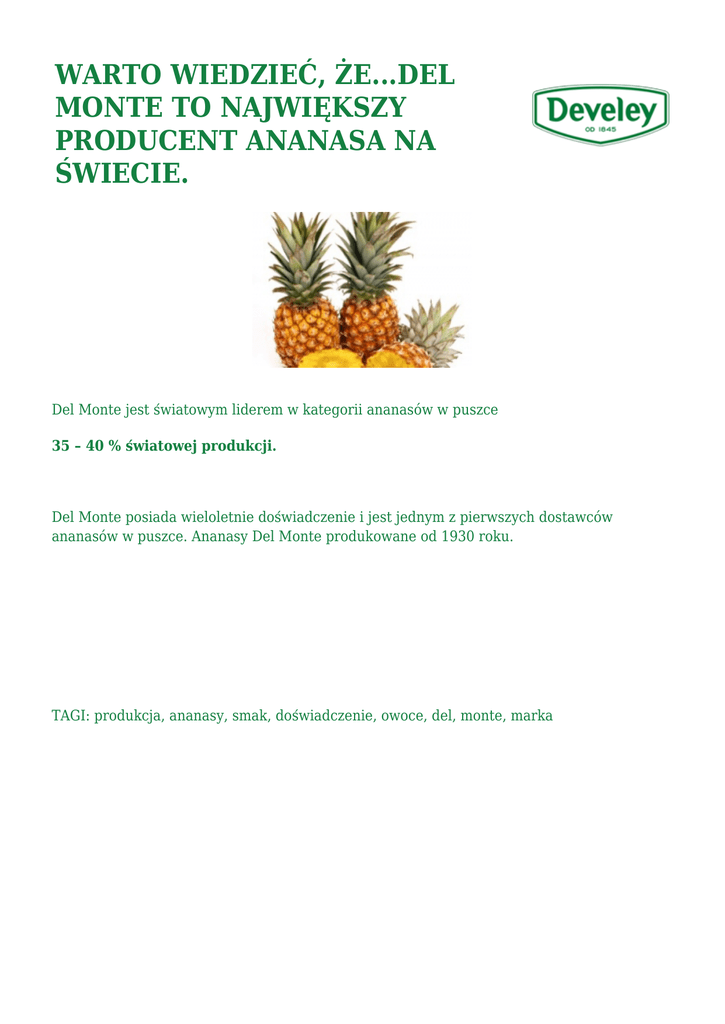 WARTO WIEDZIEĆ, ŻE...DEL MONTE TO NAJWIĘKSZY PRODUCENT ANANASA NA ŚWIECIE.

Develey
OD 1845

Del Monte jest światowym liderem w kategorii ananasów w puszce

35 – 40 % światowej produkcji.

Del Monte posiada wieloletnie doświadczenie i jest jednym z pierwszych dostawców ananasów w puszce. Ananasy Del Monte produkowane od 1930 roku.

TAGI: produkcja, ananasy, smak, doświadczenie, owoce, del, monte, marka